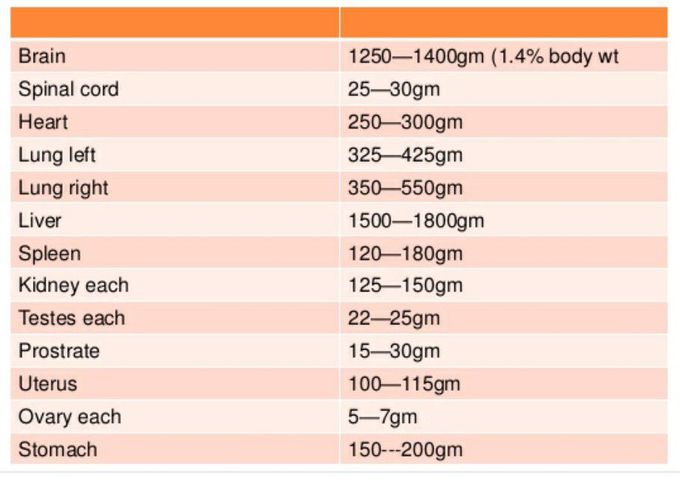 | | |
|---|---|
| Brain | 1250—1400gm (1.4% body wt |
| Spinal cord | 25—30gm |
| Heart | 250—300gm |
| Lung left | 325—425gm |
| Lung right | 350—550gm |
| Liver | 1500—1800gm |
| Spleen | 120—180gm |
| Kidney each | 125—150gm |
| Testes each | 22—25gm |
| Prostrate | 15—30gm |
| Uterus | 100—115gm |
| Ovary each | 5—7gm |
| Stomach | 150---200gm |